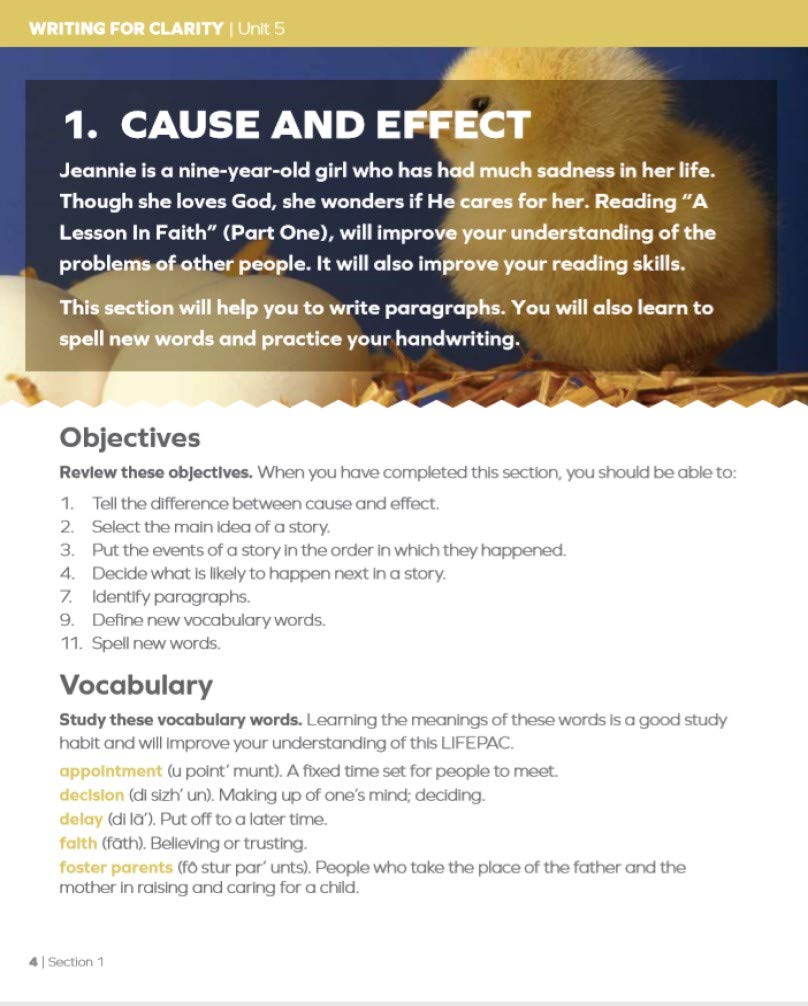 WRITING FOR CLARITY | Unit 5

1. CAUSE AND EFFECT

Jeannie is a nine-year-old girl who has had much sadness in her life. Though she loves God, she wonders if He cares for her. Reading "A Lesson In Faith" (Part One), will improve your understanding of the problems of other people. It will also improve your reading skills.

This section will help you to write paragraphs. You will also learn to spell new words and practice your handwriting.

Objectives

Review these objectives. When you have completed this section, you should be able to:

1. Tell the difference between cause and effect.
2. Select the main idea of a story.
3. Put the events of a story in the order in which they happened.
4. Decide what is likely to happen next in a story.
7. Identify paragraphs.
9. Define new vocabulary words.
11. Spell new words.

Vocabulary

Study these vocabulary words. Learning the meanings of these words is a good study habit and will improve your understanding of this LIFEPAC.

appointment (u point' munt). A fixed time set for people to meet.
decision (di sizh' un). Making up of one's mind; deciding.
delay (di lā'). Put off to a later time.
faith (fāth). Believing or trusting.
foster parents (fô stur par' unts). People who take the place of the father and the mother in raising and caring for a child.

4 | Section 1